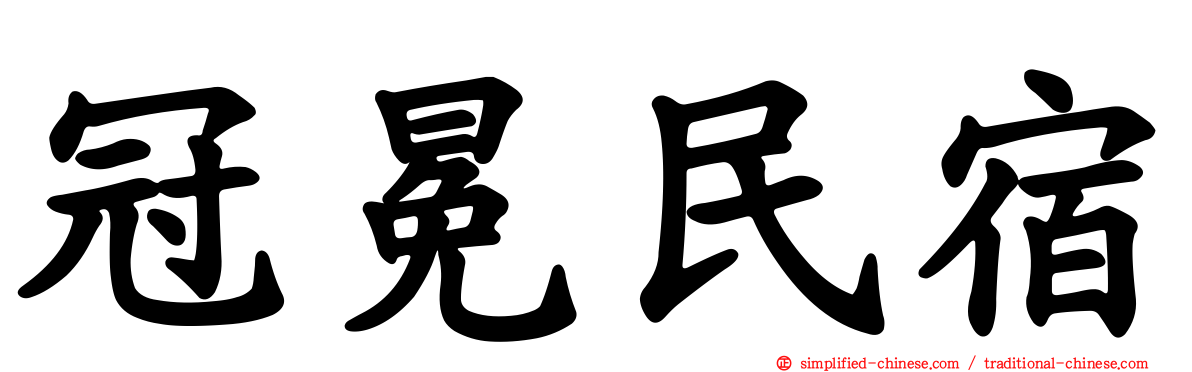 冠冕民宿

simplified-chinese.com / traditional-chinese.com